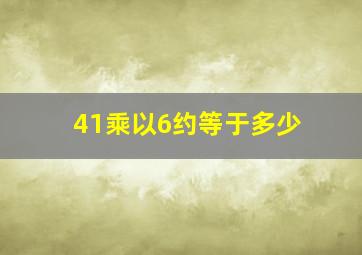 41乘以6约等于多少